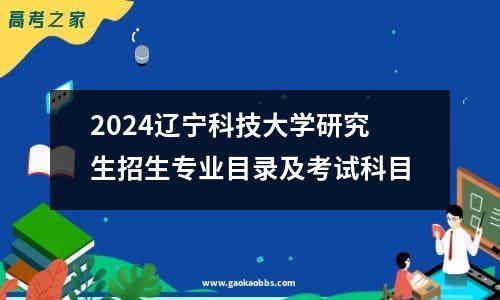 高考之家

2024辽宁科技大学研究生招生专业目录及考试科目

www.gaokaobbs.com